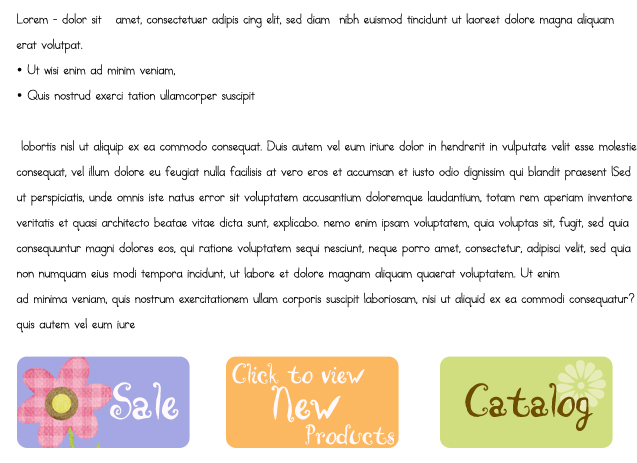 Lorem - dolor sit amet, consectetuer adipis cing elit, sed diam nibh euismod tincidunt ut laoreet dolore magna aliquam erat volutpat.

• Ut wisi enim ad minim veniam,
• Quis nostrud exerci tation ullamcorper suscipit

lobortis nisl ut aliquip ex ea commodo consequat. Duis autem vel eum iriure dolor in hendrerit in vulputate velit esse molestie consequat, vel illum dolore eu feugiat nulla facilisis at vero eros et accumsan et iusto odio dignissim qui blandit praesent lSed ut perspiciatis, unde omnis iste natus error sit voluptatem accusantium doloremque laudantium, totam rem aperiam inventore veritatis et quasi architecto beatae vitae dicta sunt, explicabo. nemo enim ipsam voluptatem, quia voluptas sit, fugit, sed quia consequuntur magni dolores eos, qui ratione voluptatem sequi nesciunt, neque porro amet, consectetur, adipisci velit, sed quia non numquam eius modi tempora incidunt, ut labore et dolore magnam aliquam quaerat voluptatem. Ut enim
ad minima veniam, quis nostrum exercitationem ullam corporis suscipit laboriosam, nisi ut aliquid ex ea commodi consequatur? quis autem vel eum iure

Sale

Click to view
New
Products

Catalog